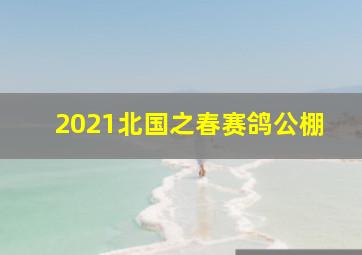 2021北国之春赛鸽公棚